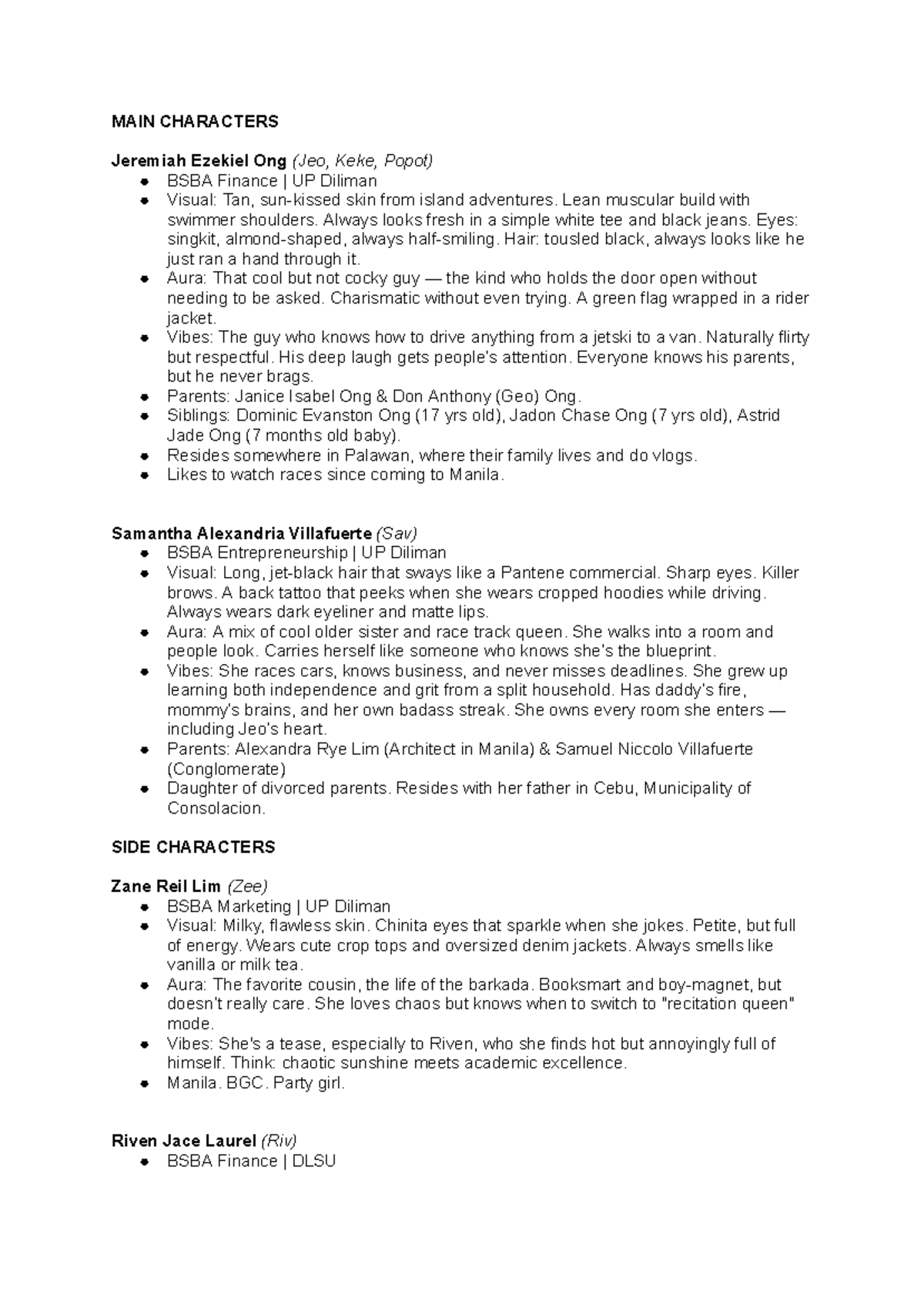 MAIN CHARACTERS

Jeremiah Ezekiel Ong (Jeo, Keke, Popot)
• BSBA Finance | UP Diliman
• Visual: Tan, sun-kissed skin from island adventures. Lean muscular build with swimmer shoulders. Always looks fresh in a simple white tee and black jeans. Eyes: singkit, almond-shaped, always half-smiling. Hair: tousled black, always looks like he just ran a hand through it.
• Aura: That cool but not cocky guy — the kind who holds the door open without needing to be asked. Charismatic without even trying. A green flag wrapped in a rider jacket.
• Vibes: The guy who knows how to drive anything from a jetski to a van. Naturally flirty but respectful. His deep laugh gets people's attention. Everyone knows his parents, but he never brags.
• Parents: Janice Isabel Ong & Don Anthony (Geo) Ong.
• Siblings: Dominic Evanston Ong (17 yrs old), Jadon Chase Ong (7 yrs old), Astrid Jade Ong (7 months old baby).
• Resides somewhere in Palawan, where their family lives and do vlogs.
• Likes to watch races since coming to Manila.

Samantha Alexandria Villafuerte (Sav)
• BSBA Entrepreneurship | UP Diliman
• Visual: Long, jet-black hair that sways like a Pantene commercial. Sharp eyes. Killer brows. A back tattoo that peeks when she wears cropped hoodies while driving. Always wears dark eyeliner and matte lips.
• Aura: A mix of cool older sister and race track queen. She walks into a room and people look. Carries herself like someone who knows she's the blueprint.
• Vibes: She races cars, knows business, and never misses deadlines. She grew up learning both independence and grit from a split household. Has daddy's fire, mommy's brains, and her own badass streak. She owns every room she enters — including Jeo's heart.
• Parents: Alexandra Rye Lim (Architect in Manila) & Samuel Niccolo Villafuerte (Conglomerate)
• Daughter of divorced parents. Resides with her father in Cebu, Municipality of Consolacion.

SIDE CHARACTERS

Zane Reil Lim (Zee)
• BSBA Marketing | UP Diliman
• Visual: Milky, flawless skin. Chinita eyes that sparkle when she jokes. Petite, but full of energy. Wears cute crop tops and oversized denim jackets. Always smells like vanilla or milk tea.
• Aura: The favorite cousin, the life of the barkada. Booksmart and boy-magnet, but doesn't really care. She loves chaos but knows when to switch to "recitation queen" mode.
• Vibes: She's a tease, especially to Riven, who she finds hot but annoyingly full of himself. Think: chaotic sunshine meets academic excellence.
• Manila. BGC. Party girl.

Riven Jace Laurel (Riv)
• BSBA Finance | DLSU